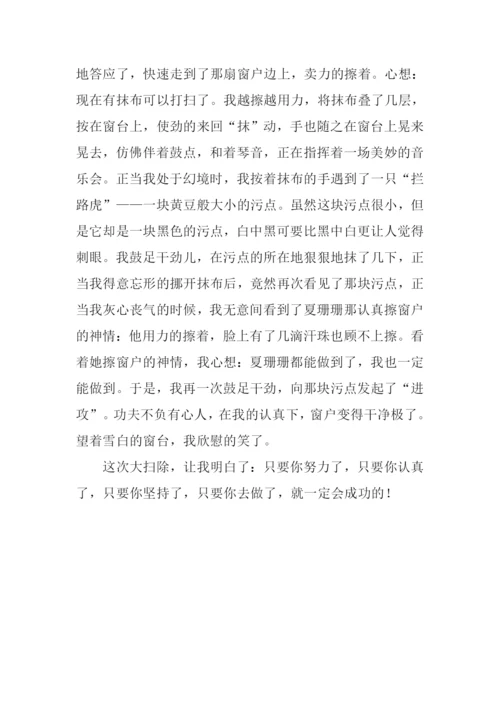 地答应了，快速走到了那扇窗户边上，卖力的擦着。心想：现在有抹布可以打扫了。我越擦越用力，将抹布叠了几层，按在窗台上，使劲的来回“抹”动，手也随之在窗台上晃来晃去，仿佛伴着鼓点，和着琴音，正在指挥着一场美妙的音乐会。正当我处于幻境时，我按着抹布的手遇到了一只“拦路虎”——一块黄豆般大小的污点。虽然这块污点很小，但是它却是一块黑色的污点，白中黑可要比黑中白更让人觉得刺眼。我鼓足干劲儿，在污点的所在地狠狠地抹了几下，正当我得意忘形的挪开抹布后，竟然再次看见了那块污点，正当我灰心丧气的时候，我无意间看到了夏珊珊那认真擦窗户的神情：他用力的擦着，脸上有了几滴汗珠也顾不上擦。看着她擦窗户的神情，我心想：夏珊珊都能做到了，我也一定能做到。于是，我再一次鼓足干劲，向那块污点发起了“进攻”。功夫不负有心人，在我的认真下，窗户变得干净极了。望着雪白的窗台，我欣慰的笑了。

这次大扫除，让我明白了：只要你努力了，只要你认真了，只要你坚持了，只要你去做了，就一定会成功的！